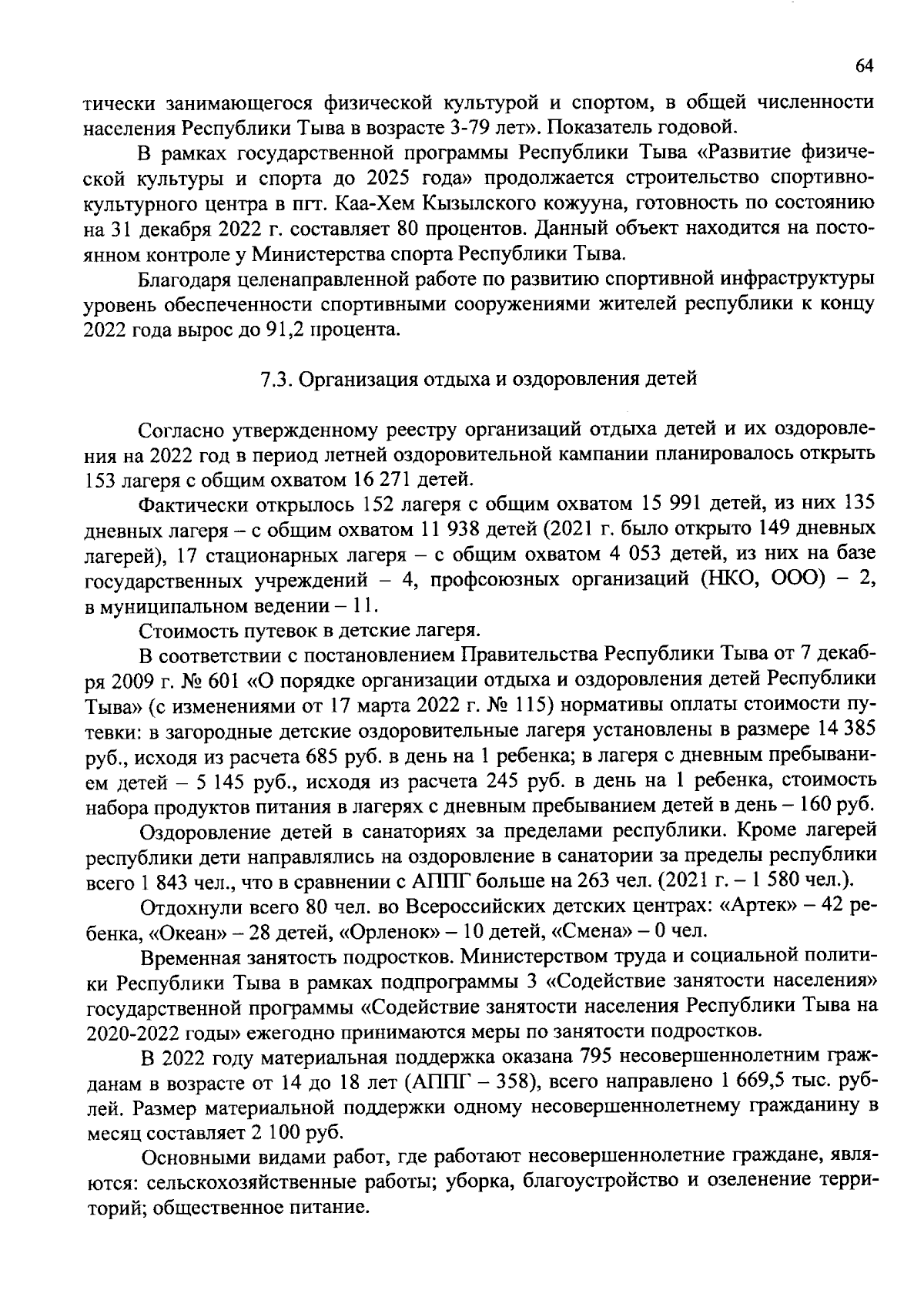 64

тически занимающегося физической культурой и спортом, в общей численности населения Республики Тыва в возрасте 3-79 лет». Показатель годовой.

В рамках государственной программы Республики Тыва «Развитие физической культуры и спорта до 2025 года» продолжается строительство спортивно-культурного центра в пгт. Каа-Хем Кызылского кожууна, готовность по состоянию на 31 декабря 2022 г. составляет 80 процентов. Данный объект находится на постоянном контроле у Министерства спорта Республики Тыва.

Благодаря целенаправленной работе по развитию спортивной инфраструктуры уровень обеспеченности спортивными сооружениями жителей республики к концу 2022 года вырос до 91,2 процента.

7.3. Организация отдыха и оздоровления детей

Согласно утвержденному реестру организаций отдыха детей и их оздоровления на 2022 год в период летней оздоровительной кампании планировалось открыть 153 лагеря с общим охватом 16 271 детей.

Фактически открылось 152 лагеря с общим охватом 15 991 детей, из них 135 дневных лагеря – с общим охватом 11 938 детей (2021 г. было открыто 149 дневных лагерей), 17 стационарных лагеря – с общим охватом 4 053 детей, из них на базе государственных учреждений – 4, профсоюзных организаций (НКО, ООО) – 2, в муниципальном ведении – 11.

Стоимость путевок в детские лагеря.

В соответствии с постановлением Правительства Республики Тыва от 7 декабря 2009 г. № 601 «О порядке организации отдыха и оздоровления детей Республики Тыва» (с изменениями от 17 марта 2022 г. № 115) нормативы оплаты стоимости путевки: в загородные детские оздоровительные лагеря установлены в размере 14 385 руб., исходя из расчета 685 руб. в день на 1 ребенка; в лагеря с дневным пребыванием детей – 5 145 руб., исходя из расчета 245 руб. в день на 1 ребенка, стоимость набора продуктов питания в лагерях с дневным пребыванием детей в день – 160 руб.

Оздоровление детей в санаториях за пределами республики. Кроме лагерей республики дети направлялись на оздоровление в санатории за пределы республики всего 1 843 чел., что в сравнении с АППГ больше на 263 чел. (2021 г. – 1 580 чел.).

Отдохнули всего 80 чел. во Всероссийских детских центрах: «Артек» – 42 ребенка, «Океан» – 28 детей, «Орленок» – 10 детей, «Смена» – 0 чел.

Временная занятость подростков. Министерством труда и социальной политики Республики Тыва в рамках подпрограммы 3 «Содействие занятости населения» государственной программы «Содействие занятости населения Республики Тыва на 2020-2022 годы» ежегодно принимаются меры по занятости подростков.

В 2022 году материальная поддержка оказана 795 несовершеннолетним гражданам в возрасте от 14 до 18 лет (АППГ – 358), всего направлено 1 669,5 тыс. рублей. Размер материальной поддержки одному несовершеннолетнему гражданину в месяц составляет 2 100 руб.

Основными видами работ, где работают несовершеннолетние граждане, являются: сельскохозяйственные работы; уборка, благоустройство и озеленение территорий; общественное питание.